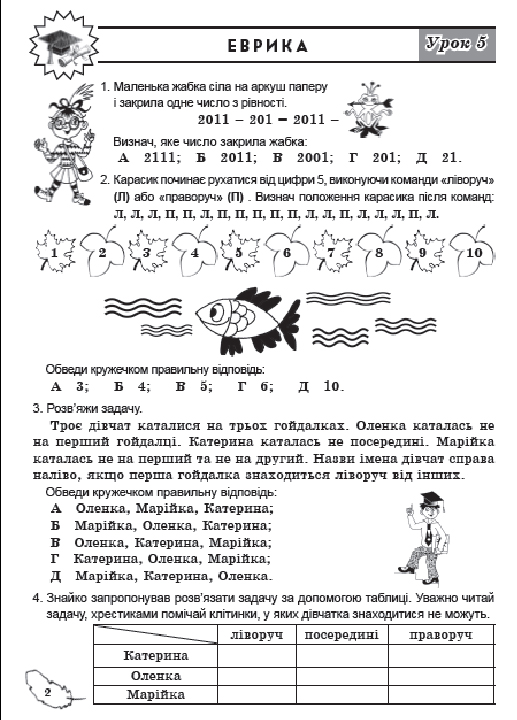 ЕВРИКА

Урок 5

1. Маленька жабка сіла на аркуш паперу і закрила одне число з рівності.

2011 – 201 = 2011 –

Визнач, яке число закрила жабка:

А 2111; Б 2011; В 2001; Г 201; Д 21.

2. Карасик починає рухатися від цифри 5, виконуючи команди «ліворуч» (Л) або «праворуч» (П). Визнач положення карасика після команд: Л, Л, Л, П, П, Л, П, П, П, П, П, Л, Л, П, Л, Л, Л, П, Л.

1 2 3 4 5 6 7 8 9 10

Обведи кружечком правильну відповідь:

А 3; Б 4; В 5; Г 6; Д 10.

3. Розв'яжи задачу.

Троє дівчат каталися на трьох гойдалках. Оленка каталась не на першій гойдалці. Катерина каталась не посередині. Марійка каталась не на першій та не на другій. Назви імена дівчат справа наліво, якщо перша гойдалка знаходиться ліворуч від інших.

Обведи кружечком правильну відповідь:

А Оленка, Марійка, Катерина;
Б Марійка, Оленка, Катерина;
В Оленка, Катерина, Марійка;
Г Катерина, Оленка, Марійка;
Д Марійка, Катерина, Оленка.

4. Знайко запропонував розв'язати задачу за допомогою таблиці. Уважно читай задачу, хрестиками помічай клітинки, у яких дівчатка знаходитися не можуть.

| | ліворуч | посередині | праворуч |
|---|---|---|---|
| Катерина | | | |
| Оленка | | | |
| Марійка | | | |

2